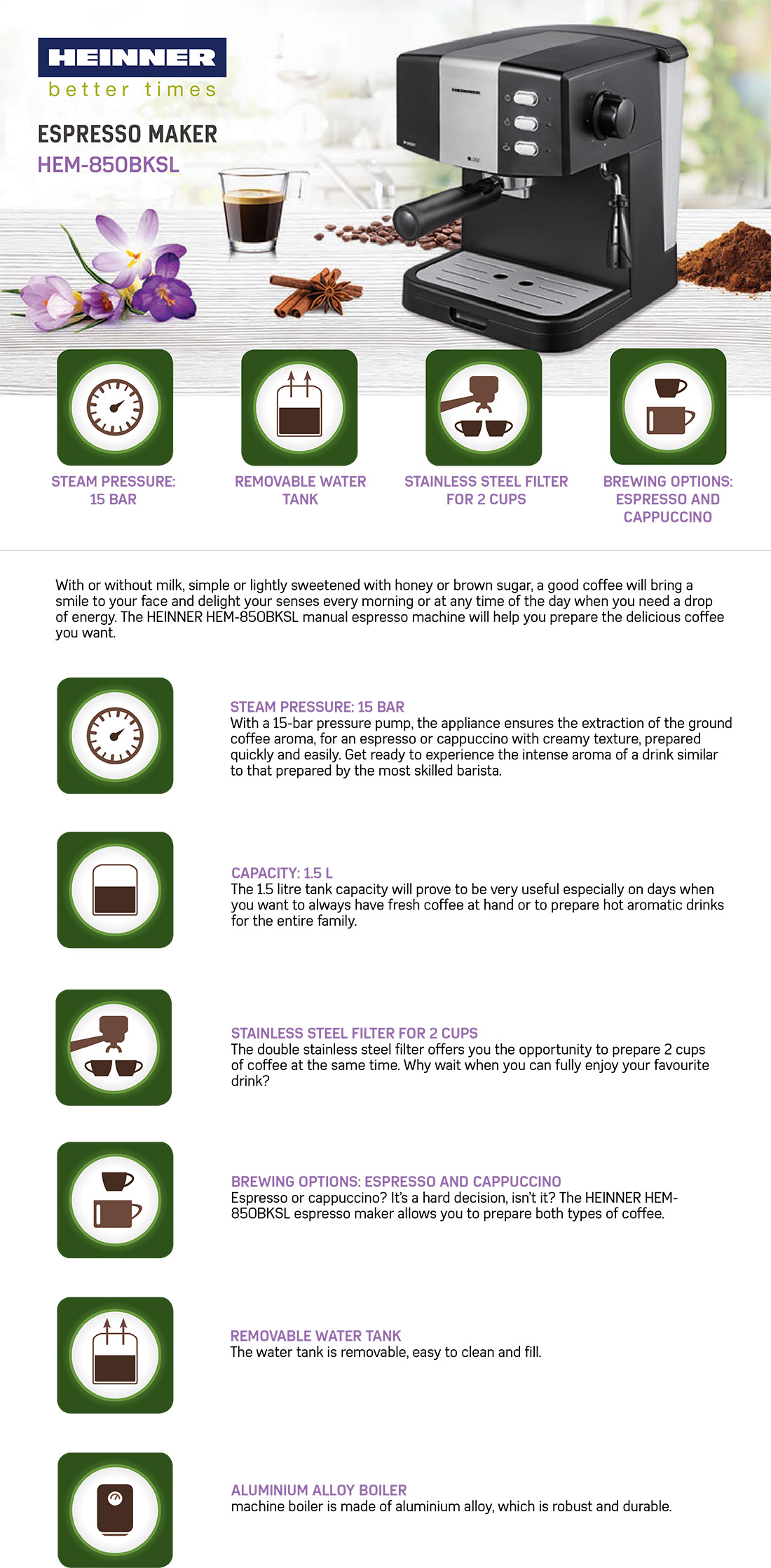 HEINNER
better times

ESPRESSO MAKER
HEM-850BKSL

STEAM PRESSURE:
15 BAR

REMOVABLE WATER
TANK

STAINLESS STEEL FILTER
FOR 2 CUPS

BREWING OPTIONS:
ESPRESSO AND
CAPPUCCINO

With or without milk, simple or lightly sweetened with honey or brown sugar, a good coffee will bring a smile to your face and delight your senses every morning or at any time of the day when you need a drop of energy. The HEINNER HEM-850BKSL manual espresso machine will help you prepare the delicious coffee you want.

STEAM PRESSURE: 15 BAR
With a 15-bar pressure pump, the appliance ensures the extraction of the ground coffee aroma, for an espresso or cappuccino with creamy texture, prepared quickly and easily. Get ready to experience the intense aroma of a drink similar to that prepared by the most skilled barista.

CAPACITY: 1.5 L
The 1.5 litre tank capacity will prove to be very useful especially on days when you want to always have fresh coffee at hand or to prepare hot aromatic drinks for the entire family.

STAINLESS STEEL FILTER FOR 2 CUPS
The double stainless steel filter offers you the opportunity to prepare 2 cups of coffee at the same time. Why wait when you can fully enjoy your favourite drink?

BREWING OPTIONS: ESPRESSO AND CAPPUCCINO
Espresso or cappuccino? It's a hard decision, isn't it? The HEINNER HEM-850BKSL espresso maker allows you to prepare both types of coffee.

REMOVABLE WATER TANK
The water tank is removable, easy to clean and fill.

ALUMINIUM ALLOY BOILER
machine boiler is made of aluminium alloy, which is robust and durable.